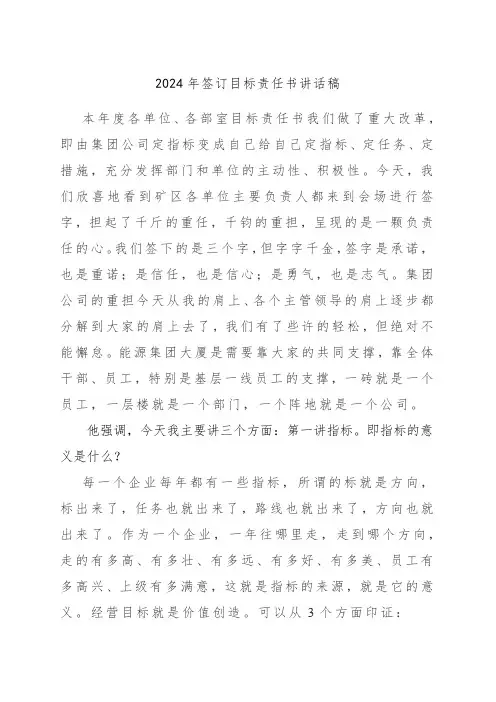 2024年签订目标责任书讲话稿

本年度各单位、各部室目标责任书我们做了重大改革，即由集团公司定指标变成自己给自己定指标、定任务、定措施，充分发挥部门和单位的主动性、积极性。今天，我们欣喜地看到矿区各单位主要负责人都来到会场进行签字，担起了千斤的重任，千钧的重担，呈现的是一颗负责任的心。我们签下的是三个字，但字字千金，签字是承诺，也是重诺；是信任，也是信心；是勇气，也是志气。集团公司的重担今天从我的肩上、各个主管领导的肩上逐步都分解到大家的肩上去了，我们有了些许的轻松，但绝对不能懈怠。能源集团大厦是需要靠大家的共同支撑，靠全体干部、员工，特别是基层一线员工的支撑，一砖就是一个员工，一层楼就是一个部门，一个阵地就是一个公司。

他强调，今天我主要讲三个方面：第一讲指标。即指标的意义是什么？

每一个企业每年都有一些指标，所谓的标就是方向，标出来了，任务也就出来了，路线也就出来了，方向也就出来了。作为一个企业，一年往哪里走，走到哪个方向，走的有多高、有多壮、有多远、有多好、有多美、员工有多高兴、上级有多满意，这就是指标的来源，就是它的意义。经营目标就是价值创造。可以从3个方面印证：